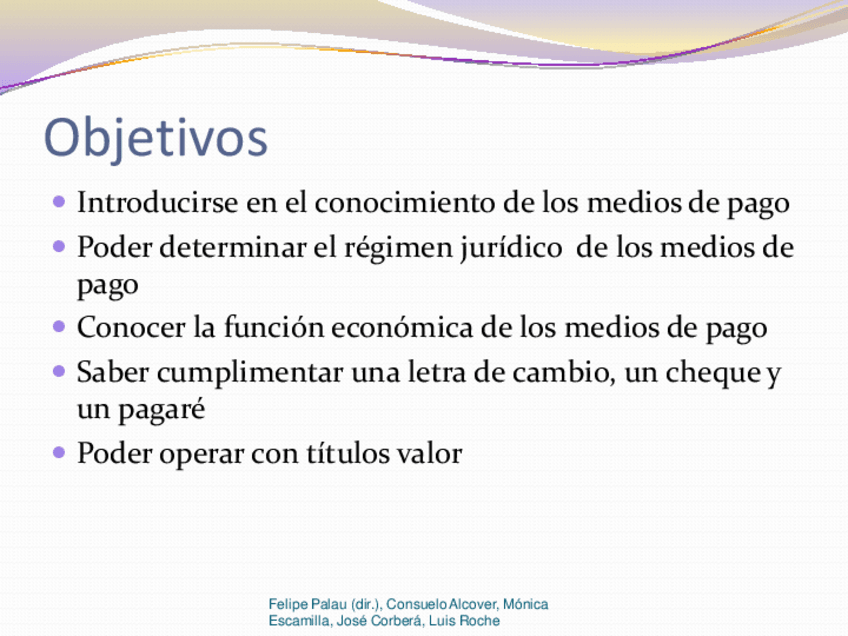 Objetivos

- Introducirse en el conocimiento de los medios de pago
- Poder determinar el régimen jurídico de los medios de pago
- Conocer la función económica de los medios de pago
- Saber cumplimentar una letra de cambio, un cheque y un pagaré
- Poder operar con títulos valor

Felipe Palau (dir.), Consuelo Alcover, Mónica Escamilla, José Corberá, Luis Roche